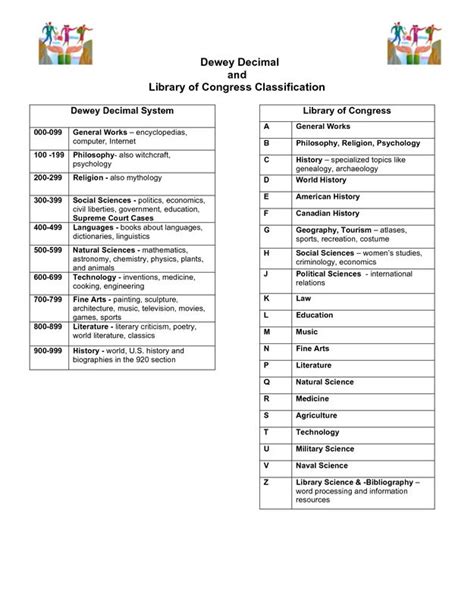 Dewey Decimal
and
Library of Congress Classification

| Dewey Decimal System | |
|---|---|
| 000-099 | General Works – encyclopedias, computer, Internet |
| 100 -199 | Philosophy- also witchcraft, psychology |
| 200-299 | Religion - also mythology |
| 300-399 | Social Sciences - politics, economics, civil liberties, government, education, Supreme Court Cases |
| 400-499 | Languages - books about languages, dictionaries, linguistics |
| 500-599 | Natural Sciences - mathematics, astronomy, chemistry, physics, plants, and animals |
| 600-699 | Technology - inventions, medicine, cooking, engineering |
| 700-799 | Fine Arts - painting, sculpture, architecture, music, television, movies, games, sports |
| 800-899 | Literature - literary criticism, poetry, world literature, classics |
| 900-999 | History - world, U.S. history and biographies in the 920 section |

| Library of Congress | |
|---|---|
| A | General Works |
| B | Philosophy, Religion, Psychology |
| C | History – specialized topics like genealogy, archaeology |
| D | World History |
| E | American History |
| F | Canadian History |
| G | Geography, Tourism – atlases, sports, recreation, costume |
| H | Social Sciences – women's studies, criminology, economics |
| J | Political Sciences - international relations |
| K | Law |
| L | Education |
| M | Music |
| N | Fine Arts |
| P | Literature |
| Q | Natural Science |
| R | Medicine |
| S | Agriculture |
| T | Technology |
| U | Military Science |
| V | Naval Science |
| Z | Library Science & -Bibliography – word processing and information resources |